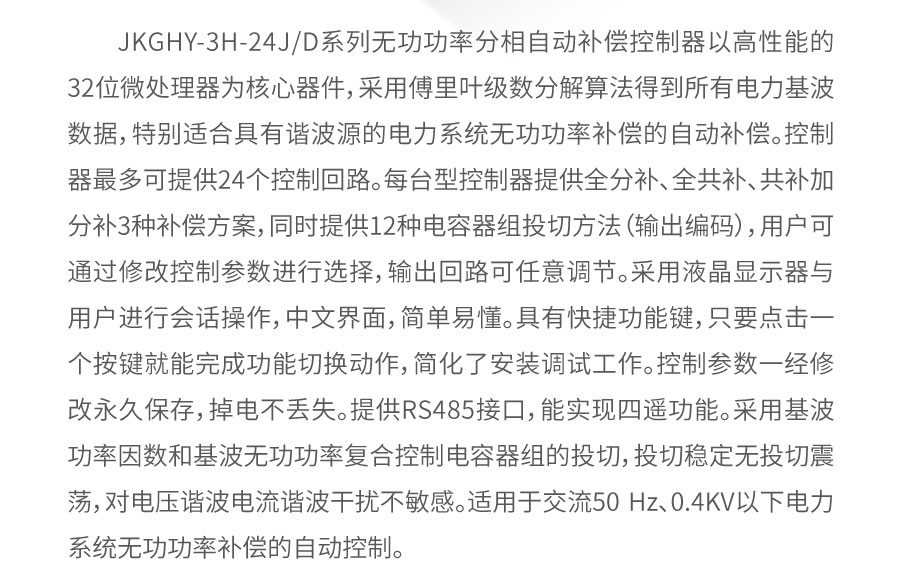 JKGHY-3H-24J/D系列无功功率分相自动补偿控制器以高性能的32位微处理器为核心器件，采用傅里叶级数分解算法得到所有电力基波数据，特别适合具有谐波源的电力系统无功功率补偿的自动补偿。控制器最多可提供24个控制回路。每台型控制器提供全分补、全共补、共补加分补3种补偿方案，同时提供12种电容器组投切方法（输出编码），用户可通过修改控制参数进行选择，输出回路可任意调节。采用液晶显示器与用户进行会话操作，中文界面，简单易懂。具有快捷功能键，只要点击一个按键就能完成功能切换动作，简化了安装调试工作。控制参数一经修改永久保存，掉电不丢失。提供RS485接口，能实现四遥功能。采用基波功率因数和基波无功功率复合控制电容器组的投切，投切稳定无投切震荡，对电压谐波电流谐波干扰不敏感。适用于交流50 Hz、0.4KV以下电力系统无功功率补偿的自动控制。